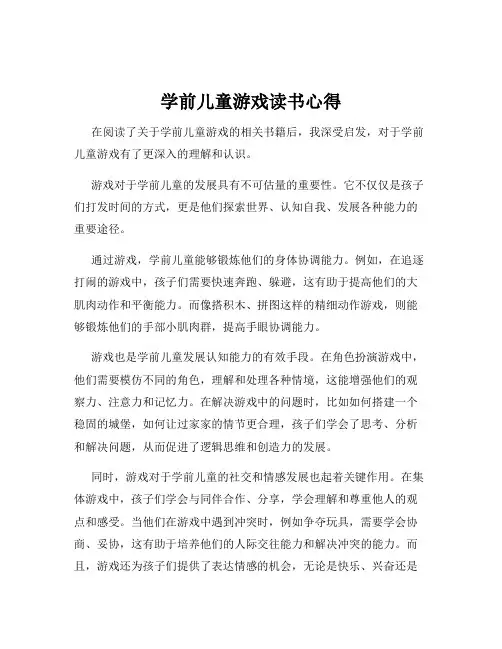 学前儿童游戏读书心得

在阅读了关于学前儿童游戏的相关书籍后，我深受启发，对于学前儿童游戏有了更深入的理解和认识。

游戏对于学前儿童的发展具有不可估量的重要性。它不仅仅是孩子们打发时间的方式，更是他们探索世界、认知自我、发展各种能力的重要途径。

通过游戏，学前儿童能够锻炼他们的身体协调能力。例如，在追逐打闹的游戏中，孩子们需要快速奔跑、躲避，这有助于提高他们的大肌肉动作和平衡能力。而像搭积木、拼图这样的精细动作游戏，则能够锻炼他们的手部小肌肉群，提高手眼协调能力。

游戏也是学前儿童发展认知能力的有效手段。在角色扮演游戏中，他们需要模仿不同的角色，理解和处理各种情境，这能增强他们的观察力、注意力和记忆力。在解决游戏中的问题时，比如如何搭建一个稳固的城堡，如何让过家家的情节更合理，孩子们学会了思考、分析和解决问题，从而促进了逻辑思维和创造力的发展。

同时，游戏对于学前儿童的社交和情感发展也起着关键作用。在集体游戏中，孩子们学会与同伴合作、分享，学会理解和尊重他人的观点和感受。当他们在游戏中遇到冲突时，例如争夺玩具，需要学会协商、妥协，这有助于培养他们的人际交往能力和解决冲突的能力。而且，游戏还为孩子们提供了表达情感的机会，无论是快乐、兴奋还是